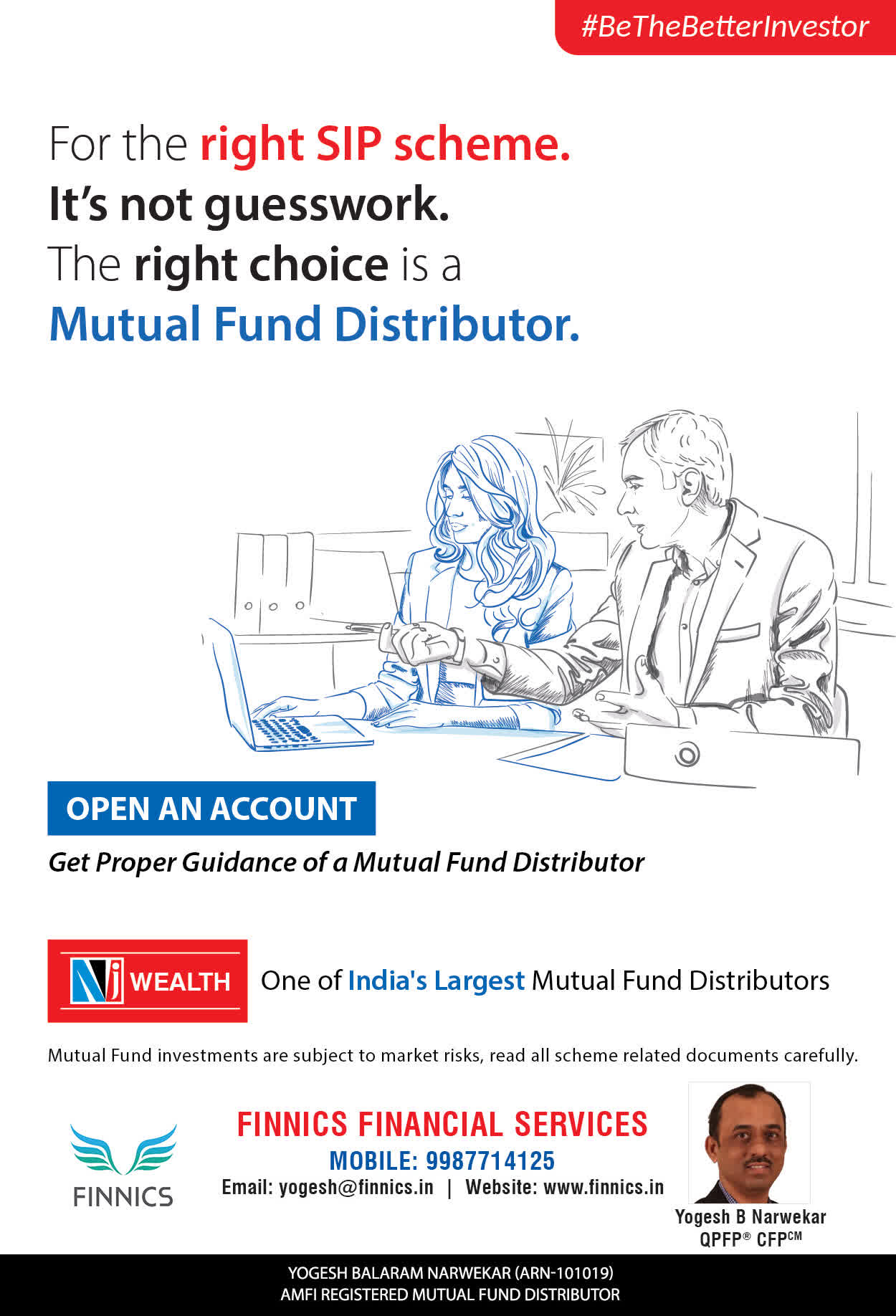 #BeTheBetterInvestor

For the right SIP scheme.
It's not guesswork.
The right choice is a
Mutual Fund Distributor.

OPEN AN ACCOUNT

Get Proper Guidance of a Mutual Fund Distributor

NJ WEALTH

One of India's Largest Mutual Fund Distributors

Mutual Fund investments are subject to market risks, read all scheme related documents carefully.

FINNICS

FINNICS FINANCIAL SERVICES
MOBILE: 9987714125
Email: yogesh@finnics.in | Website: www.finnics.in

Yogesh B Narwekar
QPFP® CFP$^{CM}$

YOGESH BALARAM NARWEKAR (ARN-101019)
AMFI REGISTERED MUTUAL FUND DISTRIBUTOR